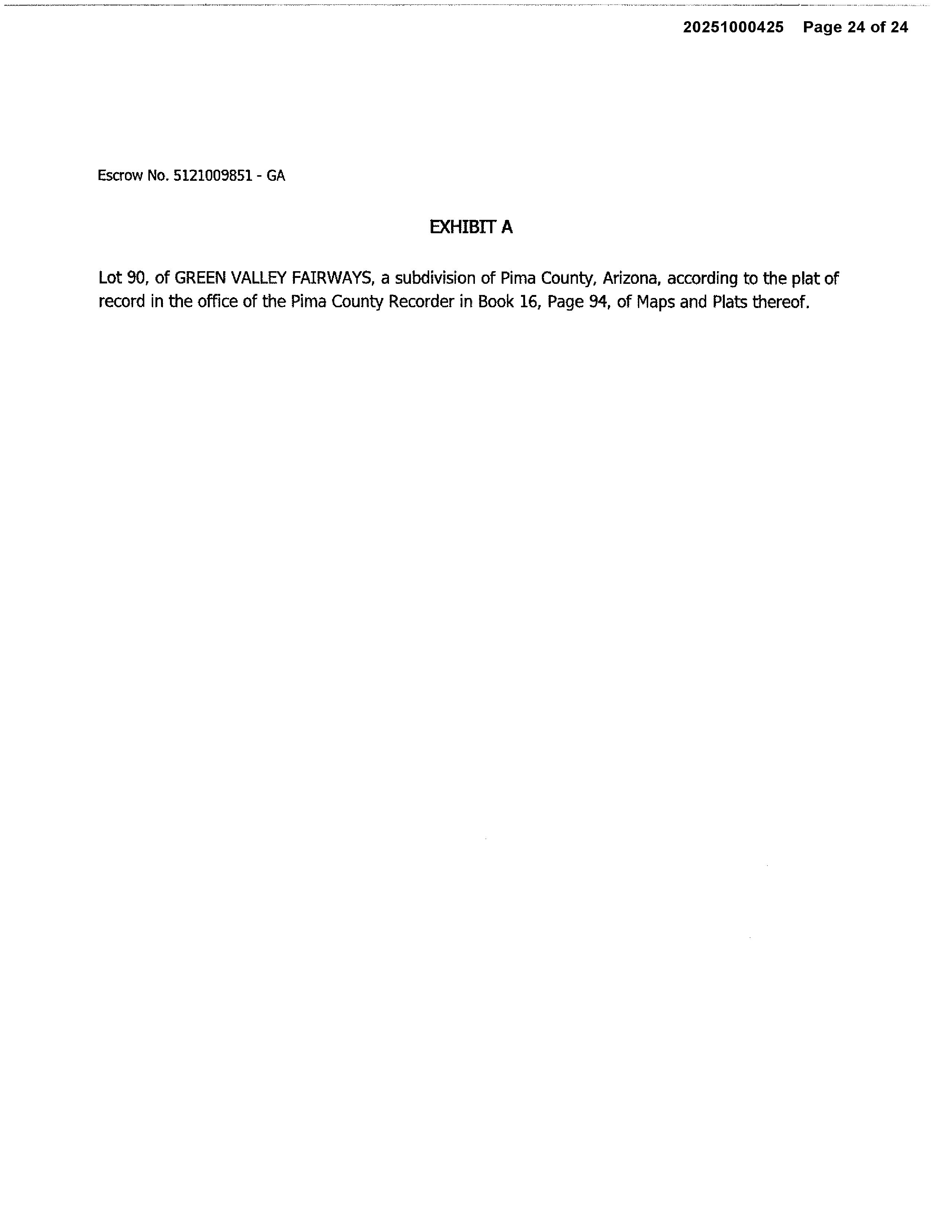 20251000425 Page 24 of 24

Escrow No. 5121009851 - GA

EXHIBIT A

Lot 90, of GREEN VALLEY FAIRWAYS, a subdivision of Pima County, Arizona, according to the plat of record in the office of the Pima County Recorder in Book 16, Page 94, of Maps and Plats thereof.